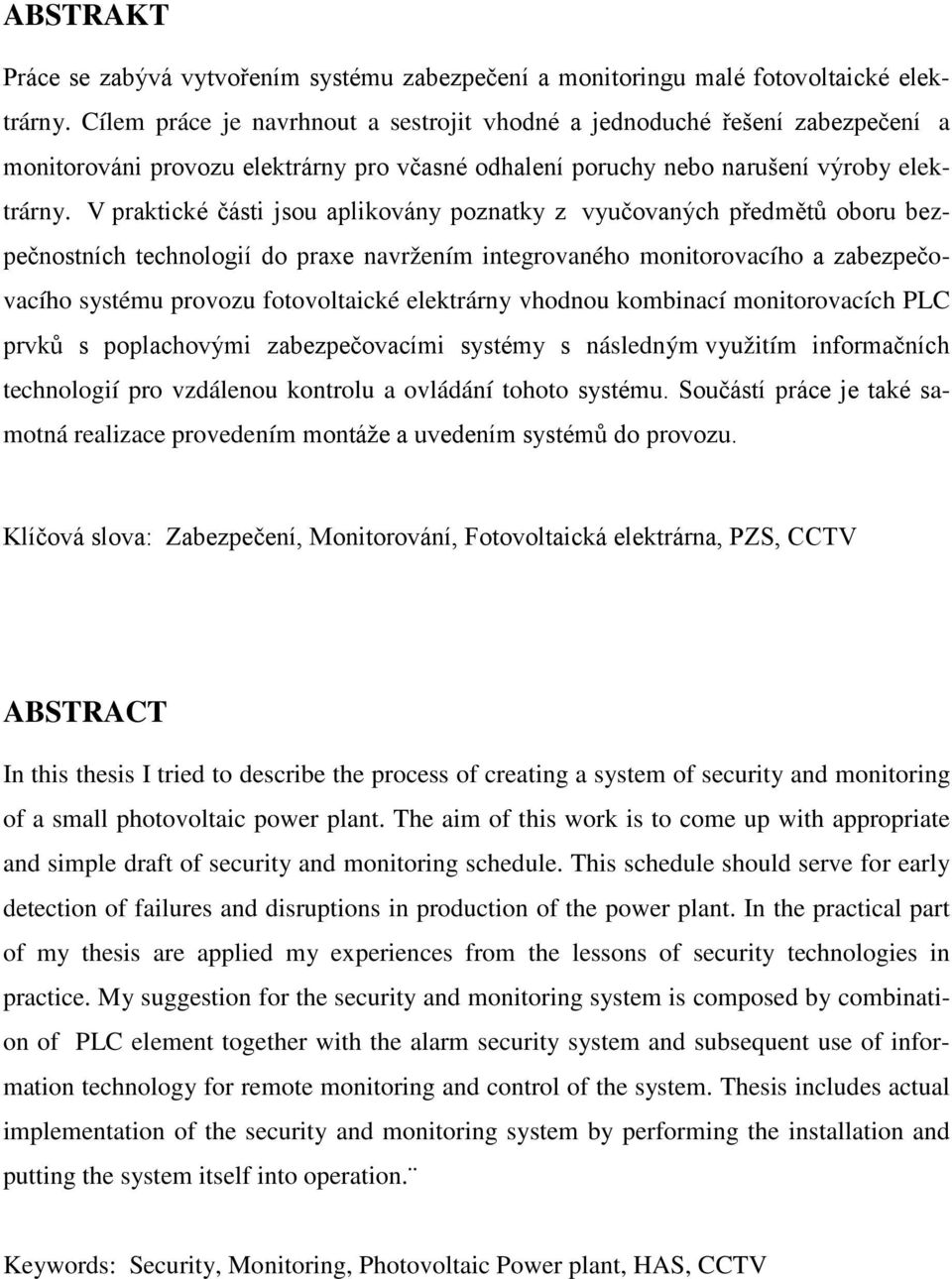 ABSTRAKT

Práce se zabývá vytvořením systému zabezpečení a monitoringu malé fotovoltaické elektrárny. Cílem práce je navrhnout a sestrojit vhodné a jednoduché řešení zabezpečení a monitorováni provozu elektrárny pro včasné odhalení poruchy nebo narušení výroby elektrárny. V praktické části jsou aplikovány poznatky z vyučovaných předmětů oboru bezpečnostních technologií do praxe navržením integrovaného monitorovacího a zabezpečovacího systému provozu fotovoltaické elektrárny vhodnou kombinací monitorovacích PLC prvků s poplachovými zabezpečovacími systémy s následným využitím informačních technologií pro vzdálenou kontrolu a ovládání tohoto systému. Součástí práce je také samotná realizace provedením montáže a uvedením systémů do provozu.

Klíčová slova: Zabezpečení, Monitorování, Fotovoltaická elektrárna, PZS, CCTV

ABSTRACT

In this thesis I tried to describe the process of creating a system of security and monitoring of a small photovoltaic power plant. The aim of this work is to come up with appropriate and simple draft of security and monitoring schedule. This schedule should serve for early detection of failures and disruptions in production of the power plant. In the practical part of my thesis are applied my experiences from the lessons of security technologies in practice. My suggestion for the security and monitoring system is composed by combination of PLC element together with the alarm security system and subsequent use of information technology for remote monitoring and control of the system. Thesis includes actual implementation of the security and monitoring system by performing the installation and putting the system itself into operation.¨

Keywords: Security, Monitoring, Photovoltaic Power plant, HAS, CCTV